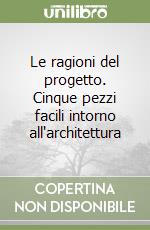 unilibro

Le ragioni del progetto. Cinque pezzi facili intorno all'architettura

COPERTINA NON DISPONIBILE